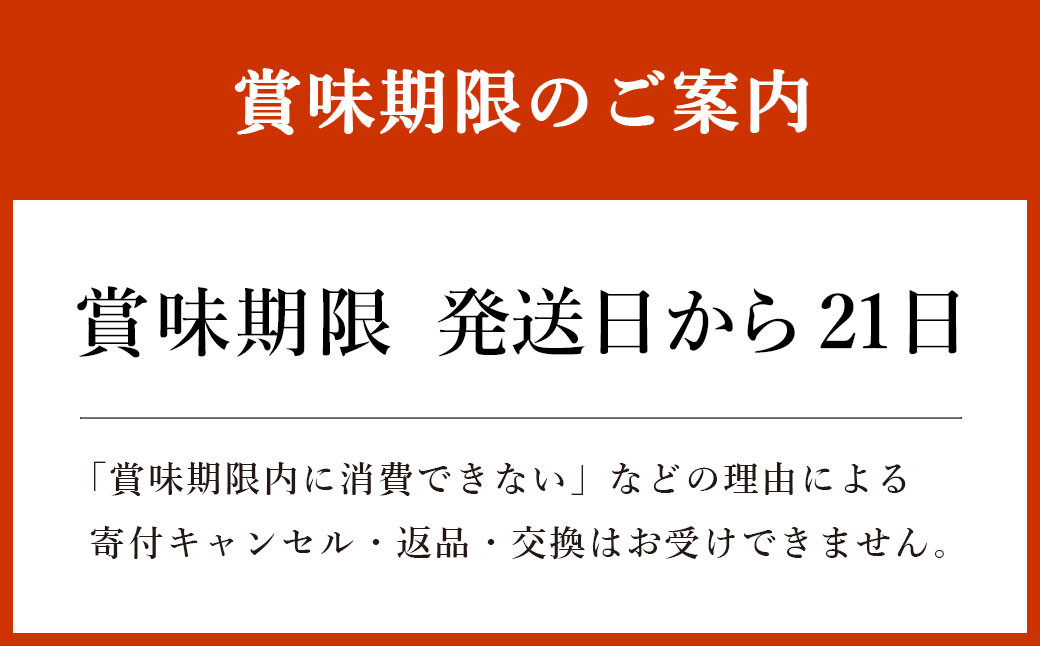 賞味期限のご案内

賞味期限　発送日から21日

「賞味期限内に消費できない」などの理由による寄付キャンセル・返品・交換はお受けできません。